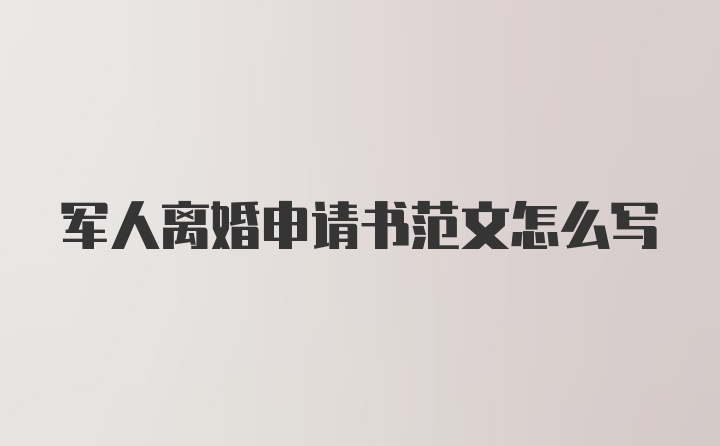 军人离婚申请书范文怎么写